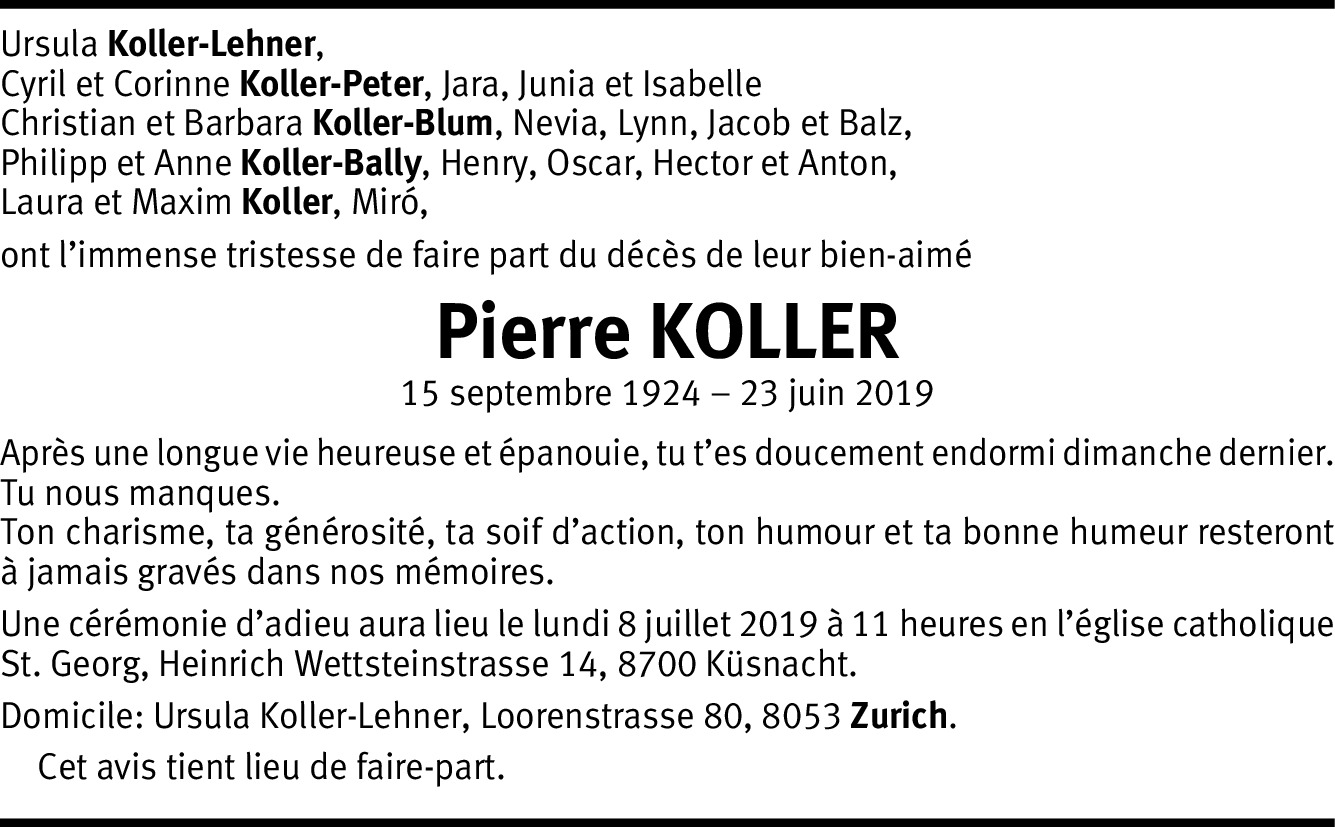 Ursula Koller-Lehner,
Cyril et Corinne Koller-Peter, Jara, Junia et Isabelle
Christian et Barbara Koller-Blum, Nevia, Lynn, Jacob et Balz,
Philipp et Anne Koller-Bally, Henry, Oscar, Hector et Anton,
Laura et Maxim Koller, Miró,

ont l'immense tristesse de faire part du décès de leur bien-aimé

Pierre KOLLER

15 septembre 1924 – 23 juin 2019

Après une longue vie heureuse et épanouie, tu t'es doucement endormi dimanche dernier. Tu nous manques.
Ton charisme, ta générosité, ta soif d'action, ton humour et ta bonne humeur resteront à jamais gravés dans nos mémoires.

Une cérémonie d'adieu aura lieu le lundi 8 juillet 2019 à 11 heures en l'église catholique St. Georg, Heinrich Wettsteinstrasse 14, 8700 Küsnacht.

Domicile: Ursula Koller-Lehner, Loorenstrasse 80, 8053 Zurich.

Cet avis tient lieu de faire-part.